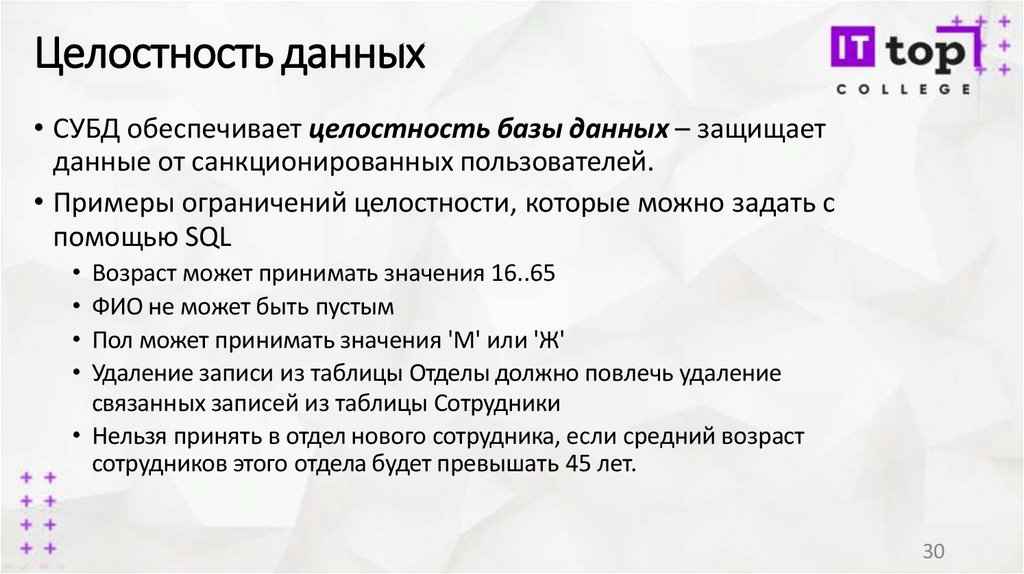 Целостность данных

IT top
COLLEGE

• СУБД обеспечивает целостность базы данных – защищает данные от санкционированных пользователей.
• Примеры ограничений целостности, которые можно задать с помощью SQL
• Возраст может принимать значения 16..65
• ФИО не может быть пустым
• Пол может принимать значения 'М' или 'Ж'
• Удаление записи из таблицы Отделы должно повлечь удаление связанных записей из таблицы Сотрудники
• Нельзя принять в отдел нового сотрудника, если средний возраст сотрудников этого отдела будет превышать 45 лет.

30